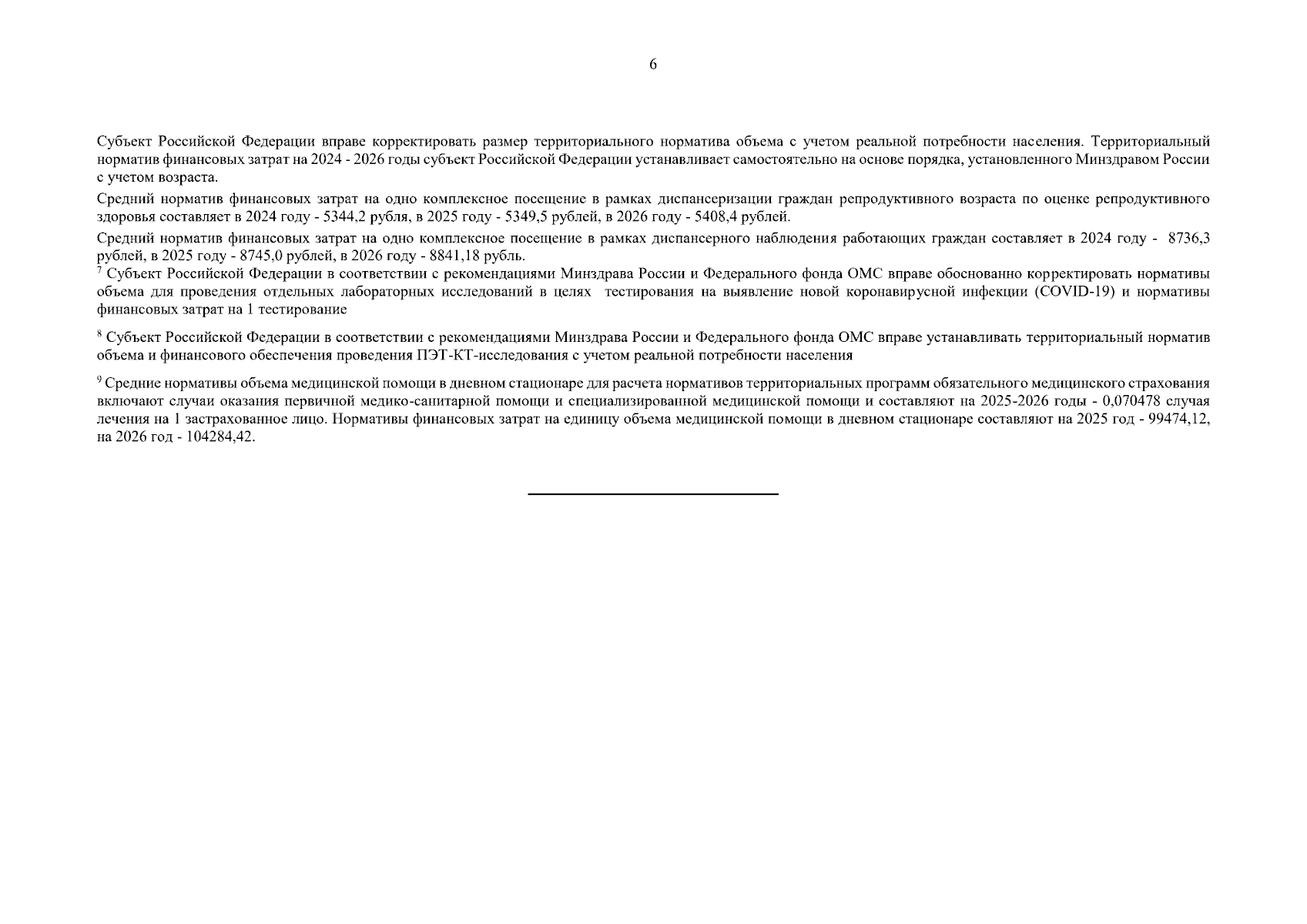 6

Субъект Российской Федерации вправе корректировать размер территориального норматива объема с учетом реальной потребности населения. Территориальный норматив финансовых затрат на 2024 - 2026 годы субъект Российской Федерации устанавливает самостоятельно на основе порядка, установленного Минздравом России с учетом возраста.

Средний норматив финансовых затрат на одно комплексное посещение в рамках диспансеризации граждан репродуктивного возраста по оценке репродуктивного здоровья составляет в 2024 году - 5344,2 рубля, в 2025 году - 5349,5 рублей, в 2026 году - 5408,4 рублей.

Средний норматив финансовых затрат на одно комплексное посещение в рамках диспансерного наблюдения работающих граждан составляет в 2024 году - 8736,3 рублей, в 2025 году - 8745,0 рублей, в 2026 году - 8841,18 рубль.

$^7$ Субъект Российской Федерации в соответствии с рекомендациями Минздрава России и Федерального фонда ОМС вправе обоснованно корректировать нормативы объема для проведения отдельных лабораторных исследований в целях тестирования на выявление новой коронавирусной инфекции (COVID-19) и нормативы финансовых затрат на 1 тестирование

$^8$ Субъект Российской Федерации в соответствии с рекомендациями Минздрава России и Федерального фонда ОМС вправе устанавливать территориальный норматив объема и финансового обеспечения проведения ПЭТ-КТ-исследования с учетом реальной потребности населения

$^9$ Средние нормативы объема медицинской помощи в дневном стационаре для расчета нормативов территориальных программ обязательного медицинского страхования включают случаи оказания первичной медико-санитарной помощи и специализированной медицинской помощи и составляют на 2025-2026 годы - 0,070478 случая лечения на 1 застрахованное лицо. Нормативы финансовых затрат на единицу объема медицинской помощи в дневном стационаре составляют на 2025 год - 99474,12, на 2026 год - 104284,42.